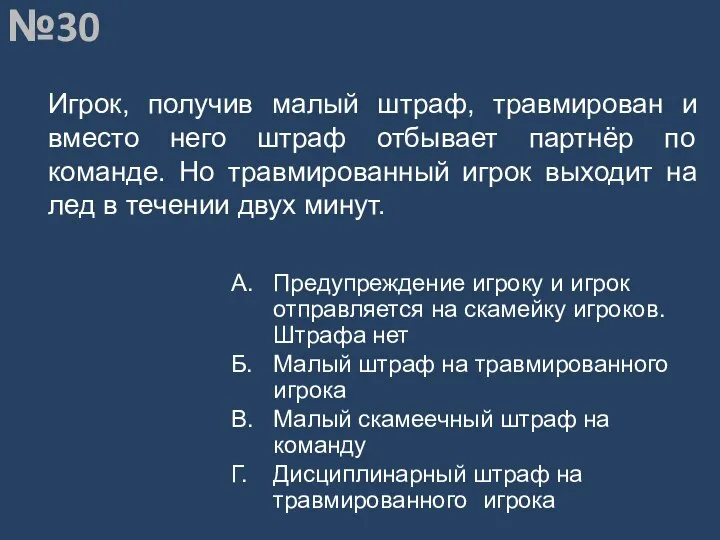 №30

Игрок, получив малый штраф, травмирован и вместо него штраф отбывает партнёр по команде. Но травмированный игрок выходит на лед в течении двух минут.

А. Предупреждение игроку и игрок отправляется на скамейку игроков. Штрафа нет
Б. Малый штраф на травмированного игрока
В. Малый скамеечный штраф на команду
Г. Дисциплинарный штраф на травмированного игрока